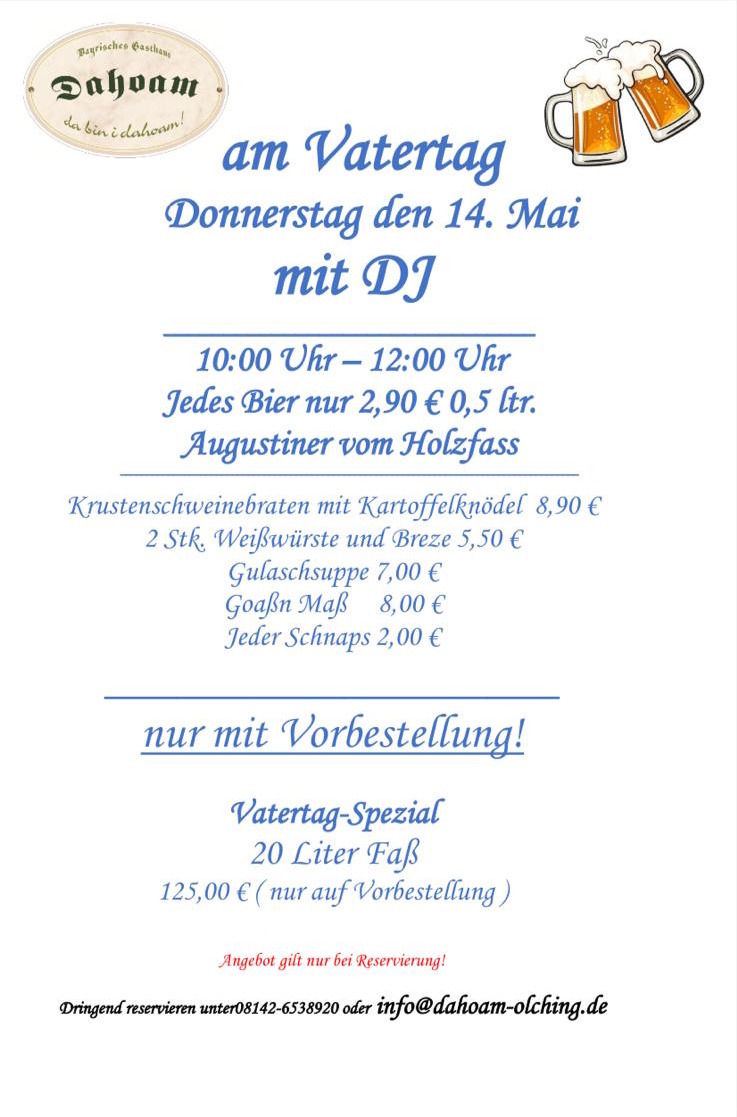 Bayrisches Gasthaus
Dahoam
da bin i dahoam!

am Vatertag
Donnerstag den 14. Mai
mit DJ

10:00 Uhr – 12:00 Uhr
Jedes Bier nur 2,90 € 0,5 ltr.
Augustiner vom Holzfass

Krustenschweinebraten mit Kartoffelknödel 8,90 €
2 Stk. Weißwürste und Breze 5,50 €
Gulaschsuppe 7,00 €
Goaßn Maß 8,00 €
Jeder Schnaps 2,00 €

nur mit Vorbestellung!

Vatertag-Spezial
20 Liter Faß
125,00 € ( nur auf Vorbestellung )

Angebot gilt nur bei Reservierung!

Dringend reservieren unter08142-6538920 oder info@dahoam-olching.de